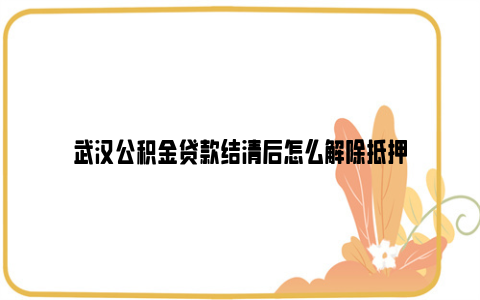 武汉公积金贷款结清后怎么解除抵押